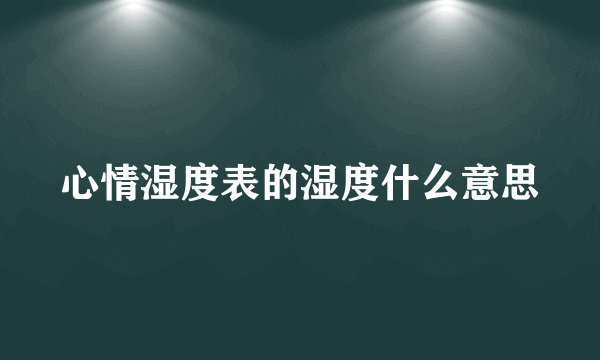 心情湿度表的湿度什么意思